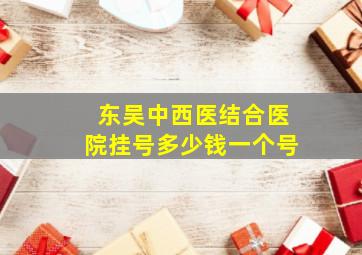 东吴中西医结合医院挂号多少钱一个号